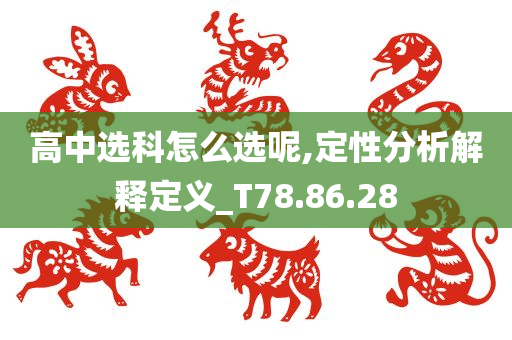 高中选科怎么选呢,定性分析解释定义_T78.86.28